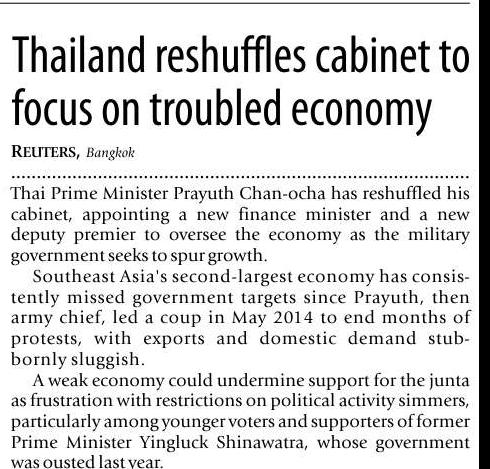 Thailand reshuffles cabinet to focus on troubled economy

REUTERS, Bangkok

Thai Prime Minister Prayuth Chan-ocha has reshuffled his cabinet, appointing a new finance minister and a new deputy premier to oversee the economy as the military government seeks to spur growth.

Southeast Asia's second-largest economy has consistently missed government targets since Prayuth, then army chief, led a coup in May 2014 to end months of protests, with exports and domestic demand stubbornly sluggish.

A weak economy could undermine support for the junta as frustration with restrictions on political activity simmers, particularly among younger voters and supporters of former Prime Minister Yingluck Shinawatra, whose government was ousted last year.